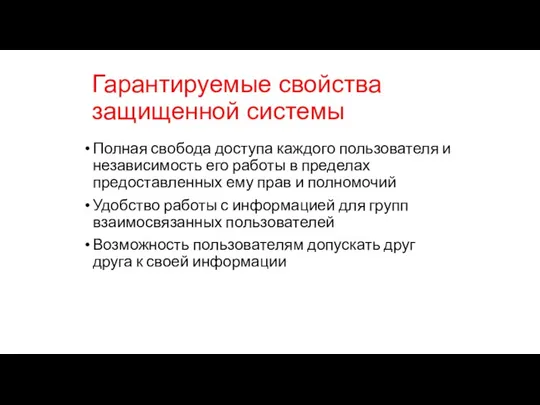 Гарантируемые свойства защищенной системы

• Полная свобода доступа каждого пользователя и независимость его работы в пределах предоставленных ему прав и полномочий
• Удобство работы с информацией для групп взаимосвязанных пользователей
• Возможность пользователям допускать друг друга к своей информации